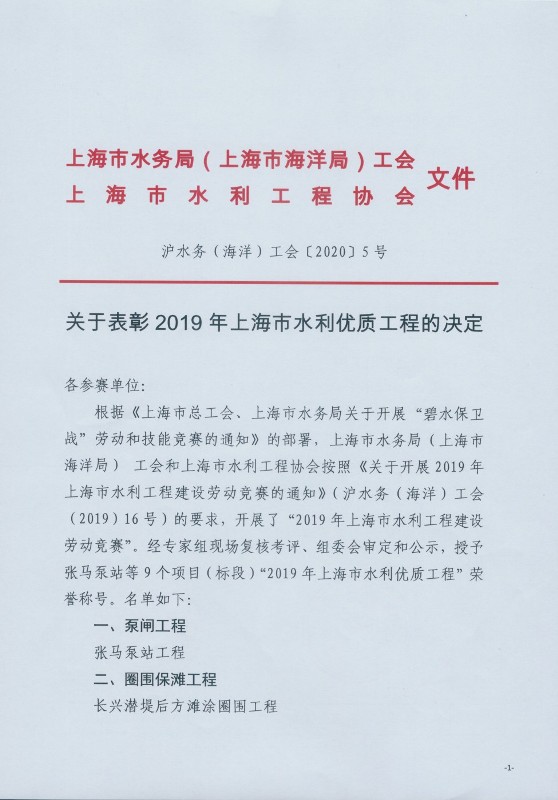 上海市水务局（上海市海洋局）工会
上海市水利工程协会
文件

沪水务（海洋）工会〔2020〕5号

关于表彰2019年上海市水利优质工程的决定

各参赛单位:

根据《上海市总工会、上海市水务局关于开展“碧水保卫战”劳动和技能竞赛的通知》的部署，上海市水务局（上海市海洋局）工会和上海市水利工程协会按照《关于开展2019年上海市水利工程建设劳动竞赛的通知》（沪水务（海洋）工会（2019）16号）的要求，开展了“2019年上海市水利工程建设劳动竞赛”。经专家组现场复核考评、组委会审定和公示，授予张马泵站等9个项目（标段）“2019年上海市水利优质工程”荣誉称号。名单如下:

一、泵闸工程

张马泵站工程

二、圈围保滩工程

长兴潜堤后方滩涂圈围工程

-1-